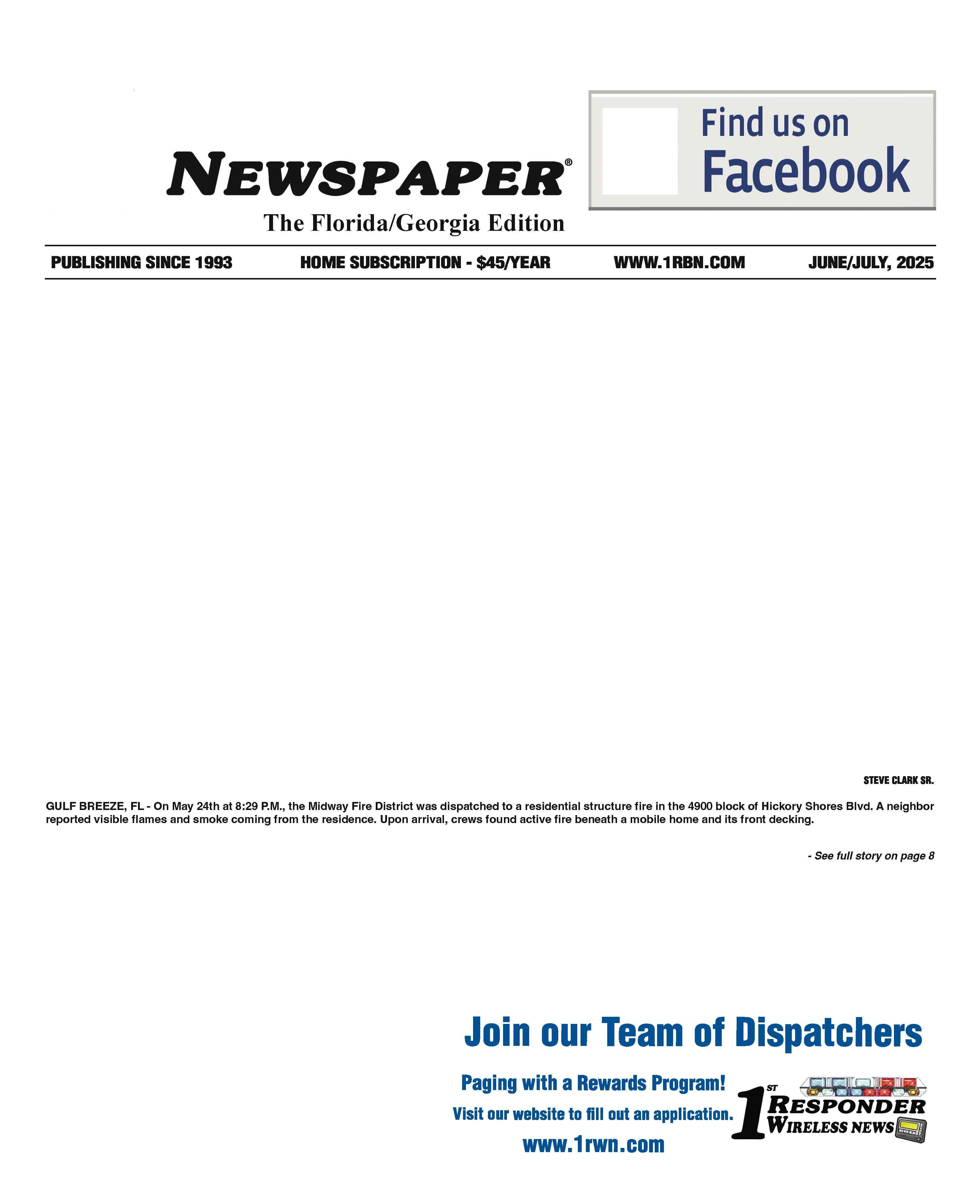 NEWSPAPER®

The Florida/Georgia Edition

Find us on Facebook

PUBLISHING SINCE 1993 HOME SUBSCRIPTION - $45/YEAR WWW.1RBN.COM JUNE/JULY, 2025

STEVE CLARK SR.

GULF BREEZE, FL - On May 24th at 8:29 P.M., the Midway Fire District was dispatched to a residential structure fire in the 4900 block of Hickory Shores Blvd. A neighbor reported visible flames and smoke coming from the residence. Upon arrival, crews found active fire beneath a mobile home and its front decking.

- See full story on page 8

Join our Team of Dispatchers

Paging with a Rewards Program!

Visit our website to fill out an application.

www.1rwn.com

1ST RESPONDER WIRELESS NEWS